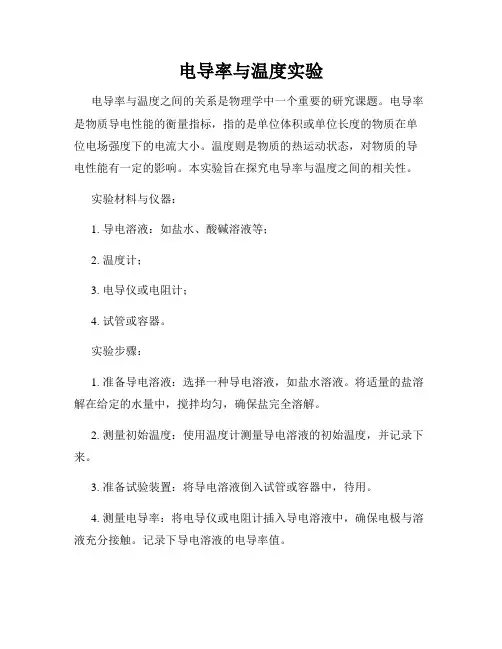 电导率与温度实验

电导率与温度之间的关系是物理学中一个重要的研究课题。电导率是物质导电性能的衡量指标，指的是单位体积或单位长度的物质在单位电场强度下的电流大小。温度则是物质的热运动状态，对物质的导电性能有一定的影响。本实验旨在探究电导率与温度之间的相关性。

实验材料与仪器：

1. 导电溶液：如盐水、酸碱溶液等；

2. 温度计；

3. 电导仪或电阻计；

4. 试管或容器。

实验步骤：

1. 准备导电溶液：选择一种导电溶液，如盐水溶液。将适量的盐溶解在给定的水量中，搅拌均匀，确保盐完全溶解。

2. 测量初始温度：使用温度计测量导电溶液的初始温度，并记录下来。

3. 准备试验装置：将导电溶液倒入试管或容器中，待用。

4. 测量电导率：将电导仪或电阻计插入导电溶液中，确保电极与溶液充分接触。记录下导电溶液的电导率值。